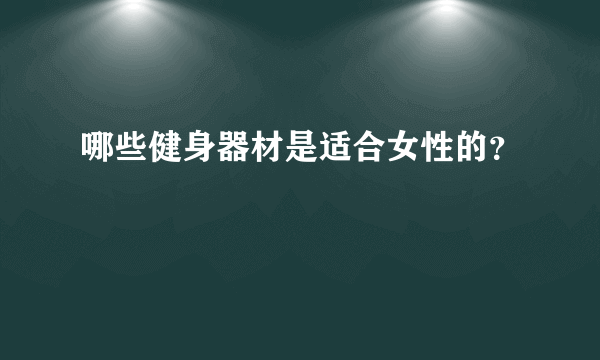 哪些健身器材是适合女性的?